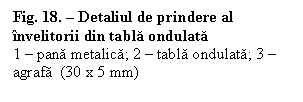 Fig. 18. – Detaliul de prindere al învelitorii din tablă ondulată
1 – pană metalică; 2 – tablă ondulată; 3 – agrafă (30 x 5 mm)